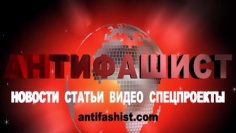 АНТИФАШИСТ

НОВОСТИ СТАТЬИ ВИДЕО СПЕЦПРОЕКТЫ

antifashist.com